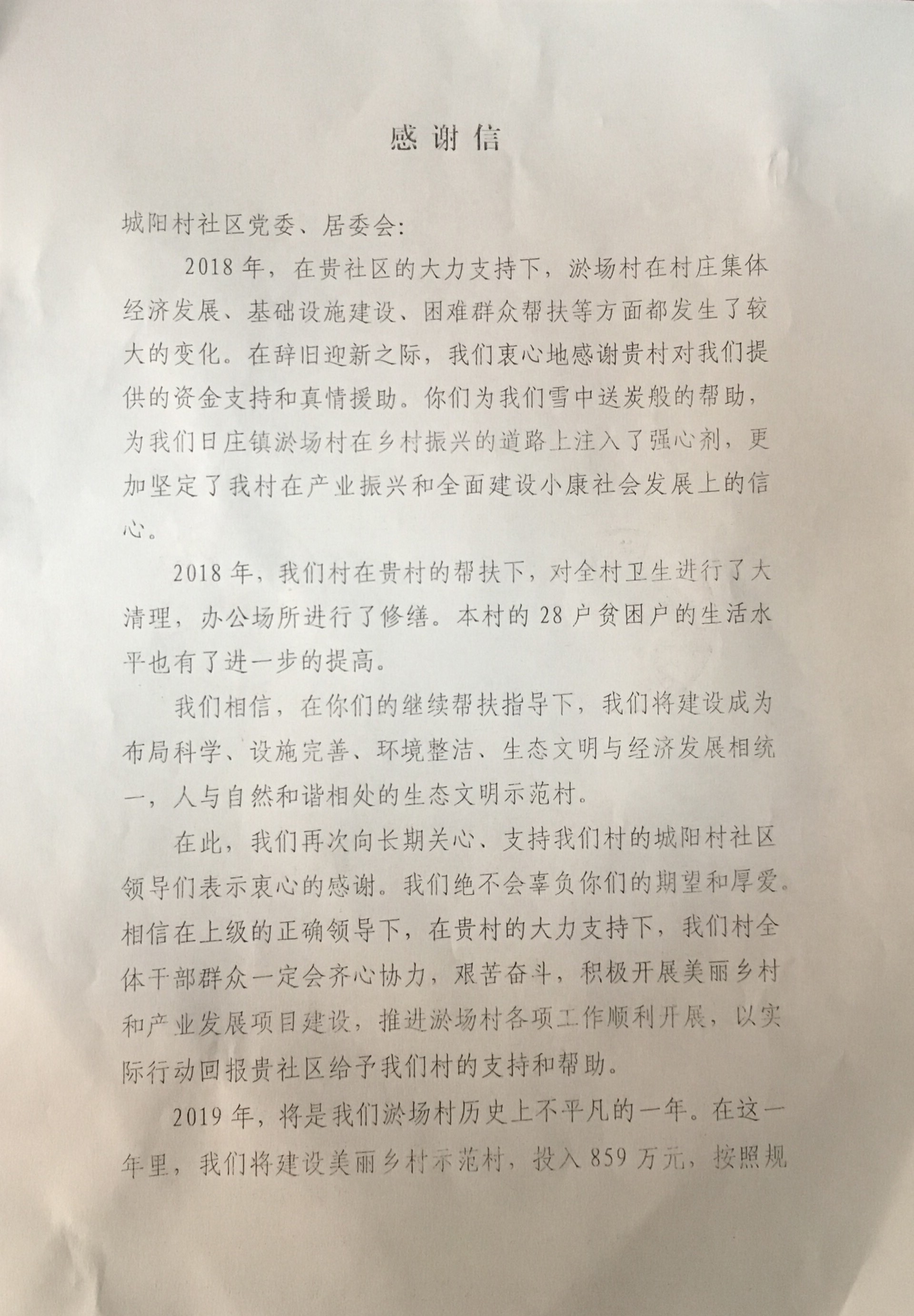 感谢信

城阳村社区党委、居委会:

2018年，在贵社区的大力支持下，淤场村在村庄集体经济发展、基础设施建设、困难群众帮扶等方面都发生了较大的变化。在辞旧迎新之际，我们衷心地感谢贵村对我们提供的资金支持和真情援助。你们为我们雪中送炭般的帮助，为我们日庄镇淤场村在乡村振兴的道路上注入了强心剂，更加坚定了我村在产业振兴和全面建设小康社会发展上的信心。

2018年，我们村在贵村的帮扶下，对全村卫生进行了大清理，办公场所进行了修缮。本村的28户贫困户的生活水平也有了进一步的提高。

我们相信，在你们的继续帮扶指导下，我们将建设成为布局科学、设施完善、环境整洁、生态文明与经济发展相统一，人与自然和谐相处的生态文明示范村。

在此，我们再次向长期关心、支持我们村的城阳村社区领导们表示衷心的感谢。我们绝不会辜负你们的期望和厚爱。相信在上级的正确领导下，在贵村的大力支持下，我们村全体干部群众一定会齐心协力，艰苦奋斗，积极开展美丽乡村和产业发展项目建设，推进淤场村各项工作顺利开展，以实际行动回报贵社区给予我们村的支持和帮助。

2019年，将是我们淤场村历史上不平凡的一年。在这一年里，我们将建设美丽乡村示范村，投入859万元，按照规